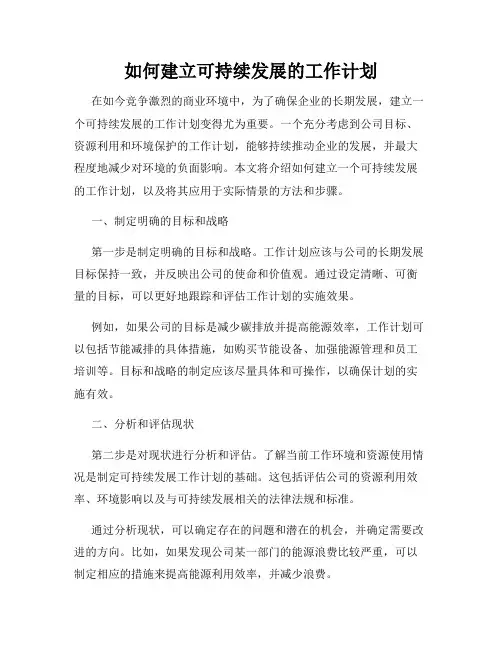 如何建立可持续发展的工作计划

在如今竞争激烈的商业环境中，为了确保企业的长期发展，建立一个可持续发展的工作计划变得尤为重要。一个充分考虑到公司目标、资源利用和环境保护的工作计划，能够持续推动企业的发展，并最大程度地减少对环境的负面影响。本文将介绍如何建立一个可持续发展的工作计划，以及将其应用于实际情景的方法和步骤。

一、制定明确的目标和战略

第一步是制定明确的目标和战略。工作计划应该与公司的长期发展目标保持一致，并反映出公司的使命和价值观。通过设定清晰、可衡量的目标，可以更好地跟踪和评估工作计划的实施效果。

例如，如果公司的目标是减少碳排放并提高能源效率，工作计划可以包括节能减排的具体措施，如购买节能设备、加强能源管理和员工培训等。目标和战略的制定应该尽量具体和可操作，以确保计划的实施有效。

二、分析和评估现状

第二步是对现状进行分析和评估。了解当前工作环境和资源使用情况是制定可持续发展工作计划的基础。这包括评估公司的资源利用效率、环境影响以及与可持续发展相关的法律法规和标准。

通过分析现状，可以确定存在的问题和潜在的机会，并确定需要改进的方向。比如，如果发现公司某一部门的能源浪费比较严重，可以制定相应的措施来提高能源利用效率，并减少浪费。